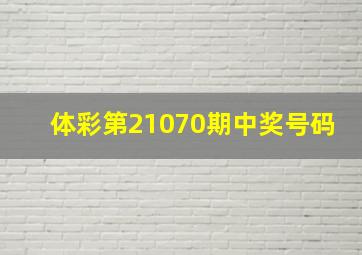 体彩第21070期中奖号码